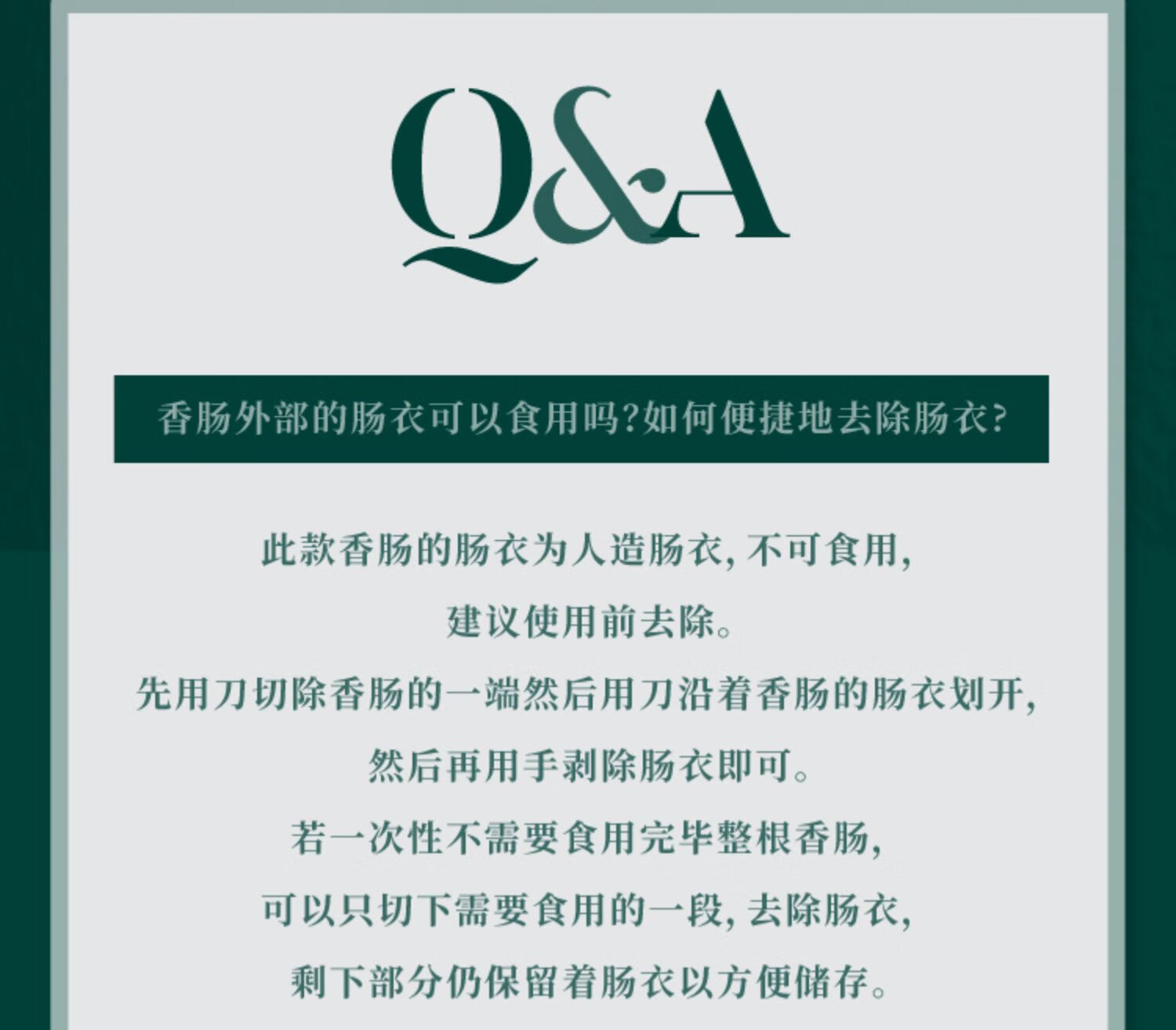 Q&A

香肠外部的肠衣可以食用吗?如何便捷地去除肠衣?

此款香肠的肠衣为人造肠衣,不可食用,

建议使用前去除。

先用刀切除香肠的一端然后用刀沿着香肠的肠衣划开,

然后再用手剥除肠衣即可。

若一次性不需要食用完毕整根香肠,

可以只切下需要食用的一段,去除肠衣,

剩下部分仍保留着肠衣以方便储存。